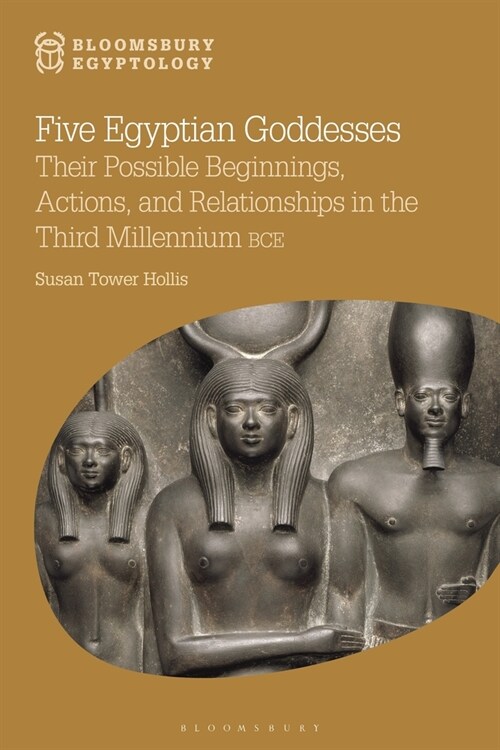 BLOOMSBURY
EGYPTOLOGY

Five Egyptian Goddesses
Their Possible Beginnings, Actions, and Relationships in the Third Millennium BCE

Susan Tower Hollis

BLOOMSBURY